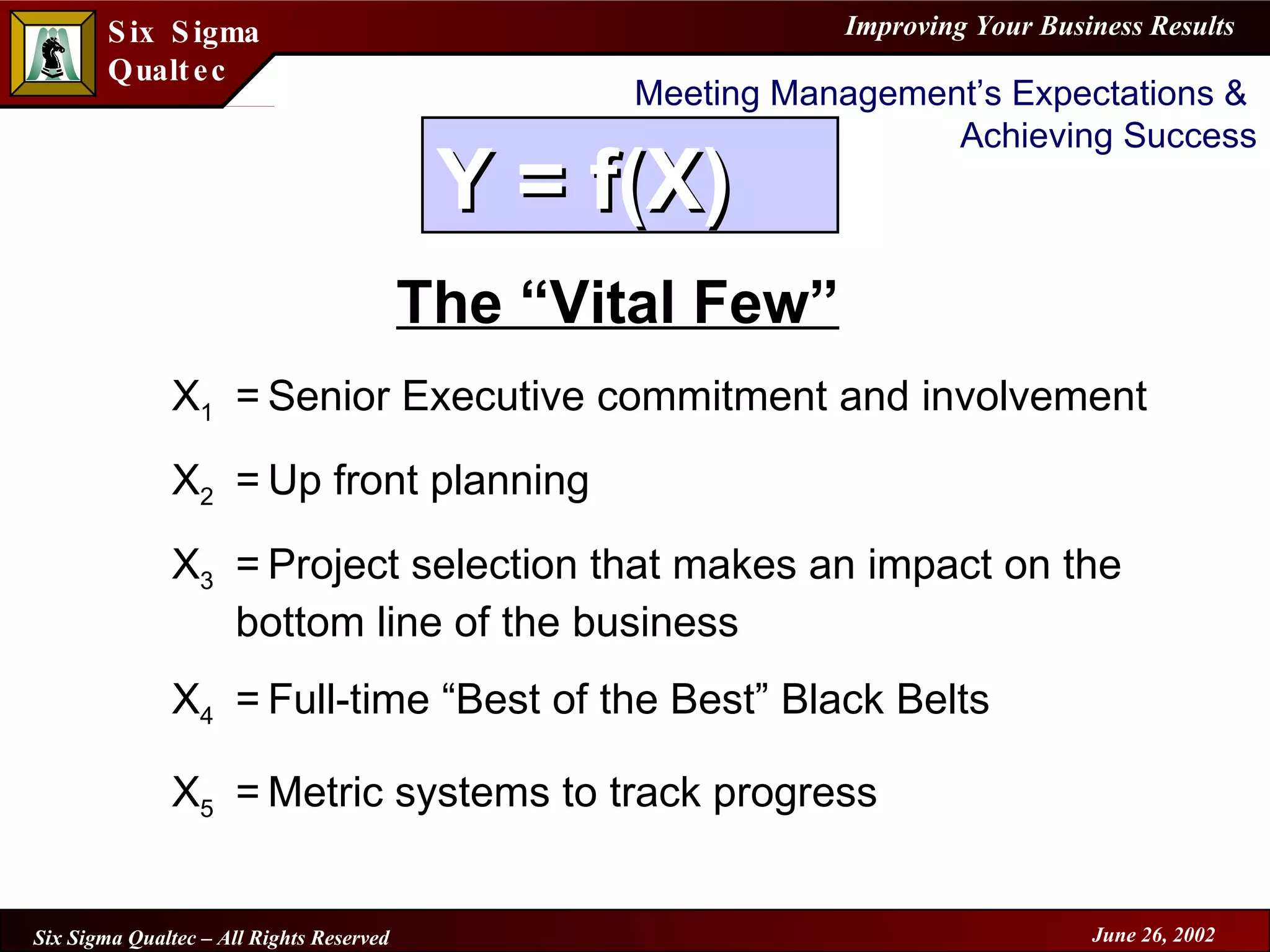 Six Sigma Qualtec

Improving Your Business Results

Meeting Management's Expectations & Achieving Success

$Y = f(X)$

The "Vital Few"

$X_1$ = Senior Executive commitment and involvement

$X_2$ = Up front planning

$X_3$ = Project selection that makes an impact on the bottom line of the business

$X_4$ = Full-time "Best of the Best" Black Belts

$X_5$ = Metric systems to track progress

Six Sigma Qualtec – All Rights Reserved

June 26, 2002